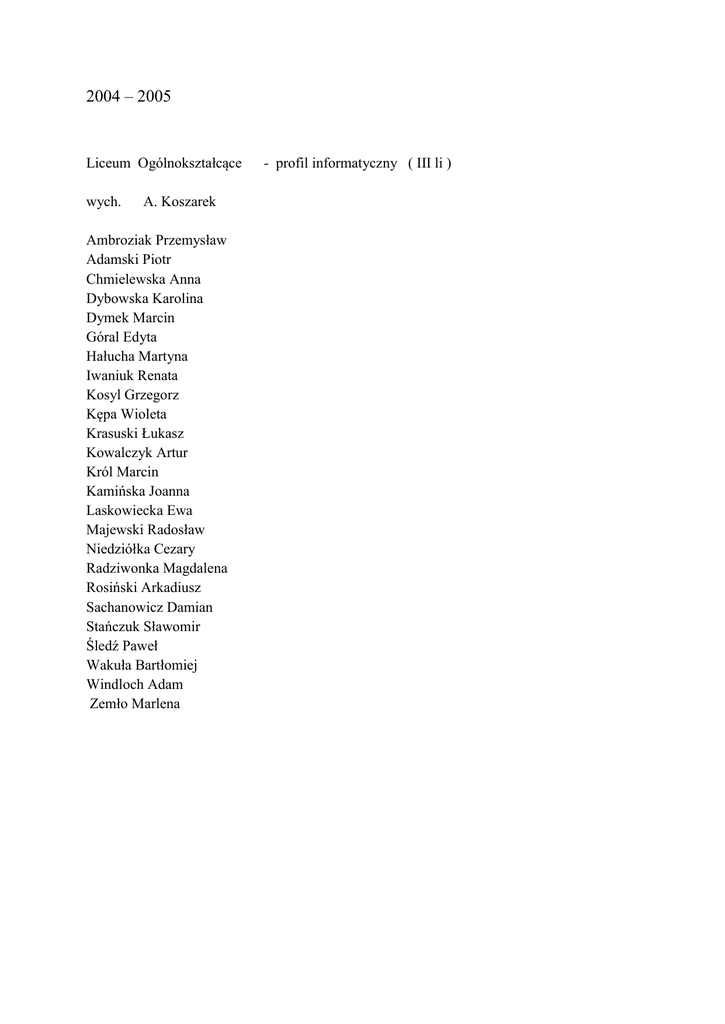 2004 – 2005

Liceum Ogólnokształcące - profil informatyczny ( III li )

wych. A. Koszarek

Ambroziak Przemysław
Adamski Piotr
Chmielewska Anna
Dybowska Karolina
Dymek Marcin
Góral Edyta
Hałucha Martyna
Iwaniuk Renata
Kosyl Grzegorz
Kępa Wioleta
Krasuski Łukasz
Kowalczyk Artur
Król Marcin
Kamińska Joanna
Laskowiecka Ewa
Majewski Radosław
Niedziółka Cezary
Radziwonka Magdalena
Rosiński Arkadiusz
Sachanowicz Damian
Stańczuk Sławomir
Śledź Paweł
Wakuła Bartłomiej
Windloch Adam
Zemło Marlena